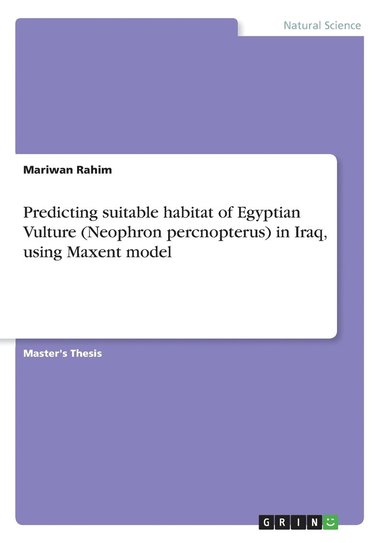 Natural Science

Mariwan Rahim

Predicting suitable habitat of Egyptian Vulture (Neophron percnopterus) in Iraq, using Maxent model

Master's Thesis

GRIN